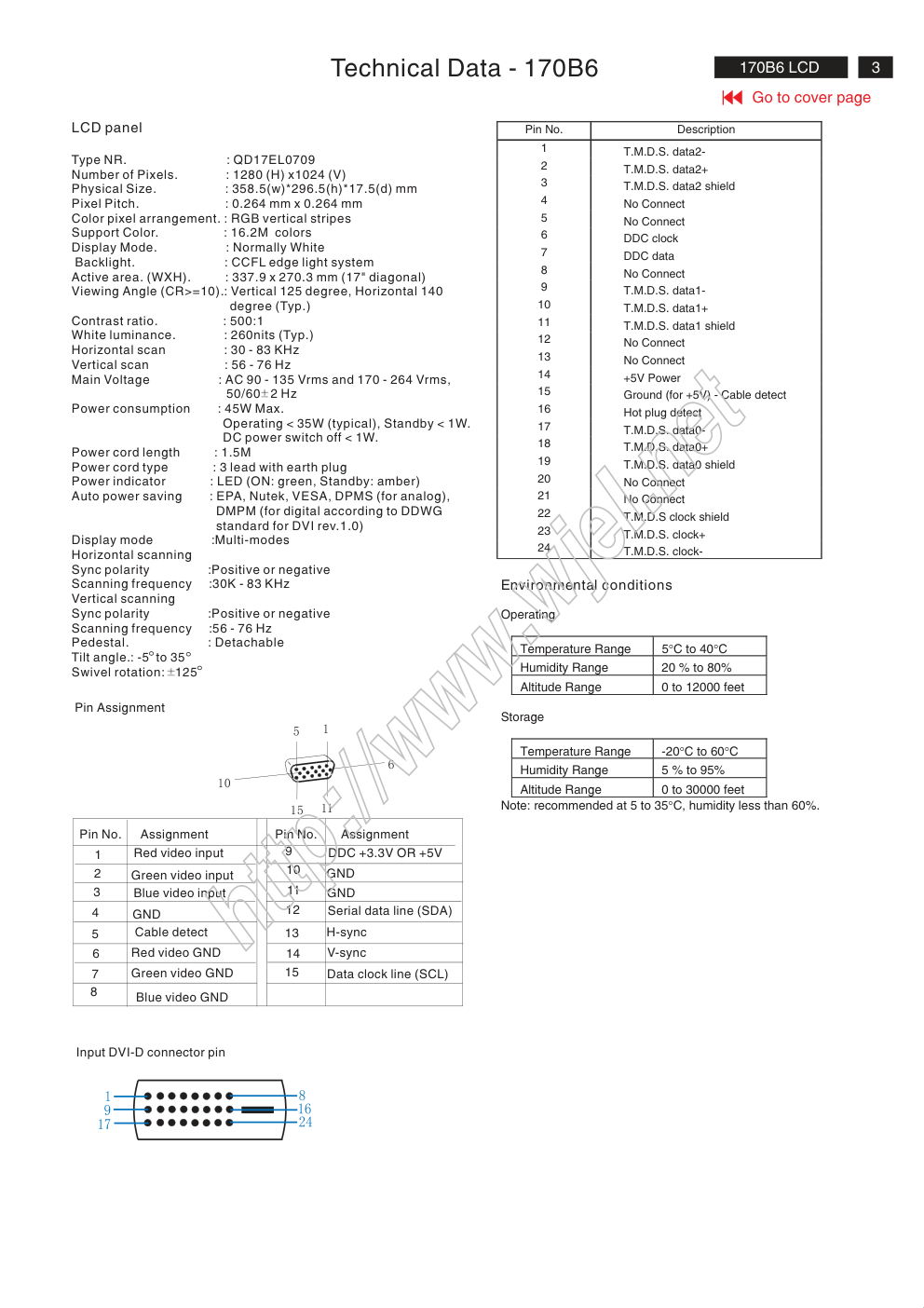 Technical Data - 170B6

170B6 LCD 3

Go to cover page

LCD panel

Type NR. : QD17EL0709
Number of Pixels. : 1280 (H) x1024 (V)
Physical Size. : 358.5(w)*296.5(h)*17.5(d) mm
Pixel Pitch. : 0.264 mm x 0.264 mm
Color pixel arrangement. : RGB vertical stripes
Support Color. : 16.2M colors
Display Mode. : Normally White
Backlight. : CCFL edge light system
Active area. (WXH). : 337.9 x 270.3 mm (17" diagonal)
Viewing Angle (CR>=10).: Vertical 125 degree, Horizontal 140 degree (Typ.)
Contrast ratio. : 500:1
White luminance. : 260nits (Typ.)
Horizontal scan : 30 - 83 KHz
Vertical scan : 56 - 76 Hz
Main Voltage : AC 90 - 135 Vrms and 170 - 264 Vrms, 50/60±2 Hz
Power consumption : 45W Max.
Operating < 35W (typical), Standby < 1W.
DC power switch off < 1W.
Power cord length : 1.5M
Power cord type : 3 lead with earth plug
Power indicator : LED (ON: green, Standby: amber)
Auto power saving : EPA, Nutek, VESA, DPMS (for analog), DMPM (for digital according to DDWG standard for DVI rev.1.0)
Display mode :Multi-modes
Horizontal scanning
Sync polarity :Positive or negative
Scanning frequency :30K - 83 KHz
Vertical scanning
Sync polarity :Positive or negative
Scanning frequency :56 - 76 Hz
Pedestal. : Detachable
Tilt angle.: -5° to 35°
Swivel rotation: ±125°

Pin Assignment

5 1
10 6
15 11

| Pin No. | Assignment | Pin No. | Assignment |
|---|---|---|---|
| 1 | Red video input | 9 | DDC +3.3V OR +5V |
| 2 | Green video input | 10 | GND |
| 3 | Blue video input | 11 | GND |
| 4 | GND | 12 | Serial data line (SDA) |
| 5 | Cable detect | 13 | H-sync |
| 6 | Red video GND | 14 | V-sync |
| 7 | Green video GND | 15 | Data clock line (SCL) |
| 8 | Blue video GND | | |

Input DVI-D connector pin

1 8
9 16
17 24

| Pin No. | Description |
|---|---|
| 1 | T.M.D.S. data2- |
| 2 | T.M.D.S. data2+ |
| 3 | T.M.D.S. data2 shield |
| 4 | No Connect |
| 5 | No Connect |
| 6 | DDC clock |
| 7 | DDC data |
| 8 | No Connect |
| 9 | T.M.D.S. data1- |
| 10 | T.M.D.S. data1+ |
| 11 | T.M.D.S. data1 shield |
| 12 | No Connect |
| 13 | No Connect |
| 14 | +5V Power |
| 15 | Ground (for +5V) - Cable detect |
| 16 | Hot plug detect |
| 17 | T.M.D.S. data0- |
| 18 | T.M.D.S. data0+ |
| 19 | T.M.D.S. data0 shield |
| 20 | No Connect |
| 21 | No Connect |
| 22 | T.M.D.S clock shield |
| 23 | T.M.D.S. clock+ |
| 24 | T.M.D.S. clock- |

Environmental conditions

Operating

| Temperature Range | 5°C to 40°C |
|---|---|
| Humidity Range | 20 % to 80% |
| Altitude Range | 0 to 12000 feet |

Storage

| Temperature Range | -20°C to 60°C |
|---|---|
| Humidity Range | 5 % to 95% |
| Altitude Range | 0 to 30000 feet |

Note: recommended at 5 to 35°C, humidity less than 60%.

http://www.wjel.net